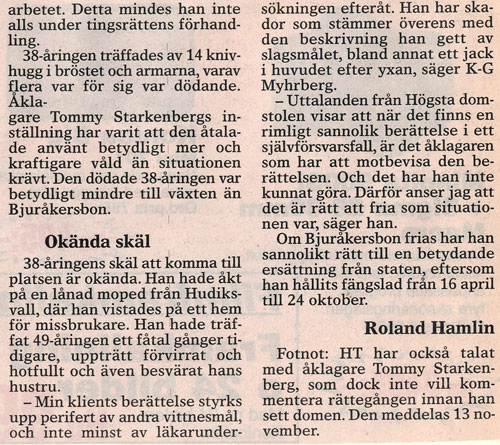 arbetet. Detta mindes han inte alls under tingsrättens förhandling.

38-åringen träffades av 14 knivhugg i bröstet och armarna, varav flera var för sig var dödande. Åklagare Tommy Starkenbergs inställning har varit att den åtalade använt betydligt mer och kraftigare våld än situationen krävt. Den dödade 38-åringen var betydligt mindre till växten än Bjuråkersbon.

Okända skäl

38-åringens skäl att komma till platsen är okända. Han hade åkt på en lånad moped från Hudiksvall, där han vistades på ett hem för missbrukare. Han hade träffat 49-åringen ett fåtal gånger tidigare, uppträtt förvirrat och hotfullt och även besvärat hans hustru.

– Min klients berättelse styrks upp perifert av andra vittnesmål, och inte minst av läkarundersökningen efteråt. Han har skador som stämmer överens med den beskrivning han gett av slagsmålet, bland annat ett jack i huvudet efter yxan, säger K-G Myhrberg.

– Uttalanden från Högsta domstolen visar att när det finns en rimligt sannolik berättelse i ett självförsvarsfall, är det åklagaren som har att motbevisa den berättelsen. Och det har han inte kunnat göra. Därför anser jag att det är rätt att fria som situationen var, säger han.

Om Bjuråkersbon frias har han sannolikt rätt till en betydande ersättning från staten, eftersom han hållits fängslad från 16 april till 24 oktober.

Roland Hamlin

Fotnot: HT har också talat med åklagare Tommy Starkenberg, som dock inte vill kommentera rättegången innan han sett domen. Den meddelas 13 november.